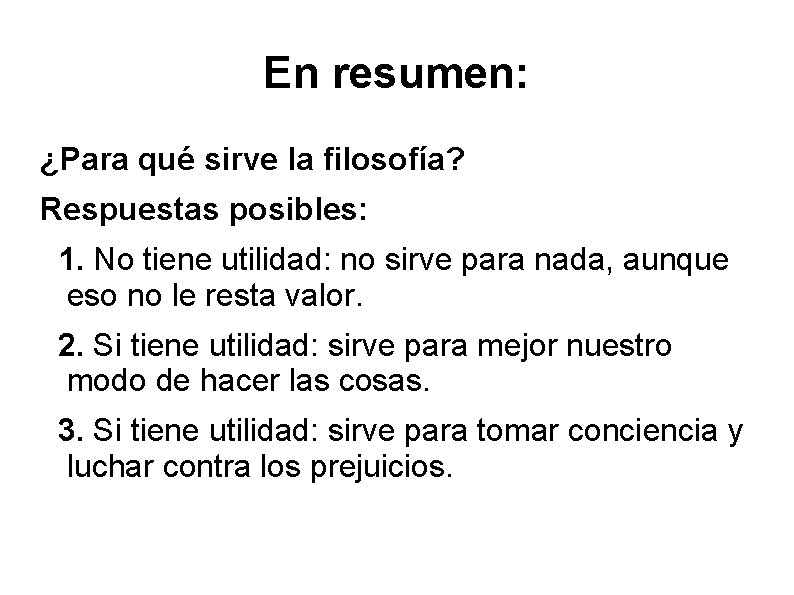 En resumen:

¿Para qué sirve la filosofía?

Respuestas posibles:

1. No tiene utilidad: no sirve para nada, aunque eso no le resta valor.

2. Si tiene utilidad: sirve para mejor nuestro modo de hacer las cosas.

3. Si tiene utilidad: sirve para tomar conciencia y luchar contra los prejuicios.